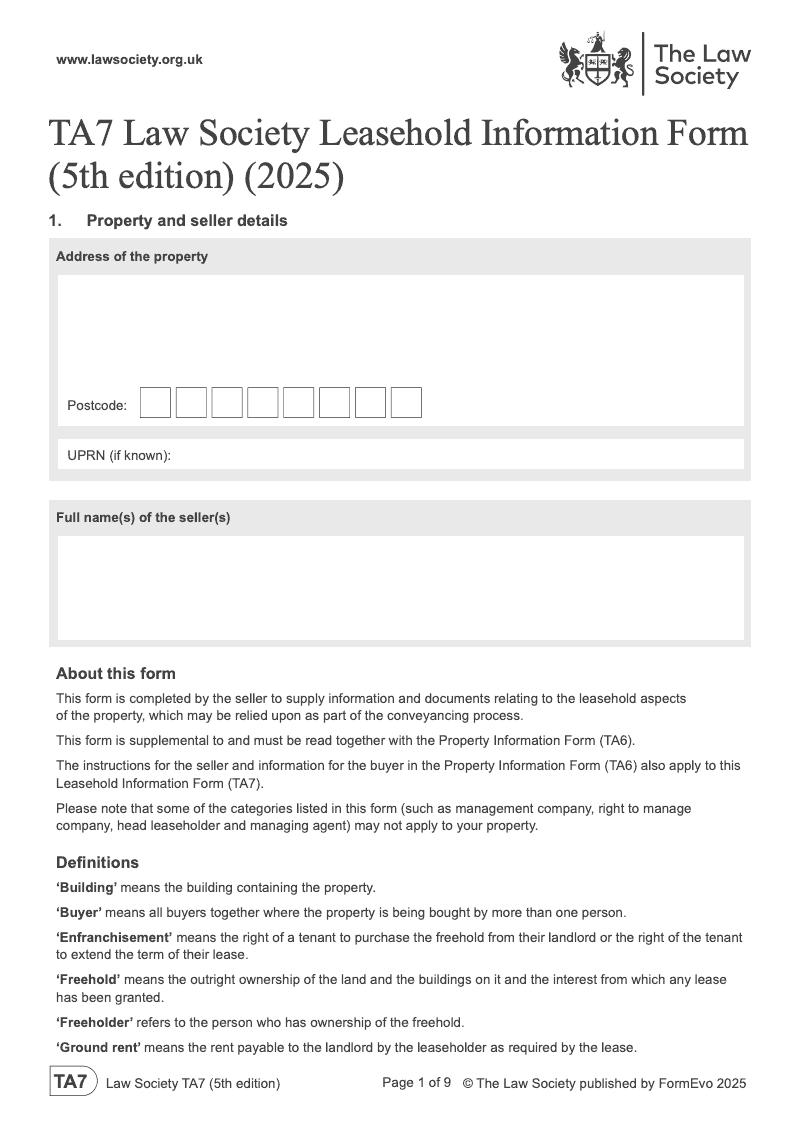 www.lawsociety.org.uk

The Law Society

TA7 Law Society Leasehold Information Form (5th edition) (2025)

1. Property and seller details

Address of the property

Postcode:

UPRN (if known):

Full name(s) of the seller(s)

About this form

This form is completed by the seller to supply information and documents relating to the leasehold aspects of the property, which may be relied upon as part of the conveyancing process.

This form is supplemental to and must be read together with the Property Information Form (TA6).

The instructions for the seller and information for the buyer in the Property Information Form (TA6) also apply to this Leasehold Information Form (TA7).

Please note that some of the categories listed in this form (such as management company, right to manage company, head leaseholder and managing agent) may not apply to your property.

Definitions

'Building' means the building containing the property.

'Buyer' means all buyers together where the property is being bought by more than one person.

'Enfranchisement' means the right of a tenant to purchase the freehold from their landlord or the right of the tenant to extend the term of their lease.

'Freehold' means the outright ownership of the land and the buildings on it and the interest from which any lease has been granted.

'Freeholder' refers to the person who has ownership of the freehold.

'Ground rent' means the rent payable to the landlord by the leaseholder as required by the lease.

TA7 Law Society TA7 (5th edition) Page 1 of 9 © The Law Society published by FormEvo 2025